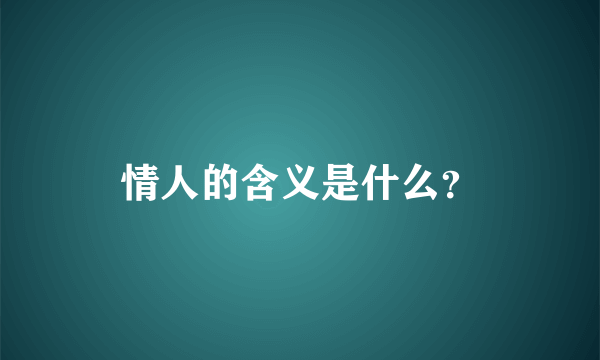 情人的含义是什么?